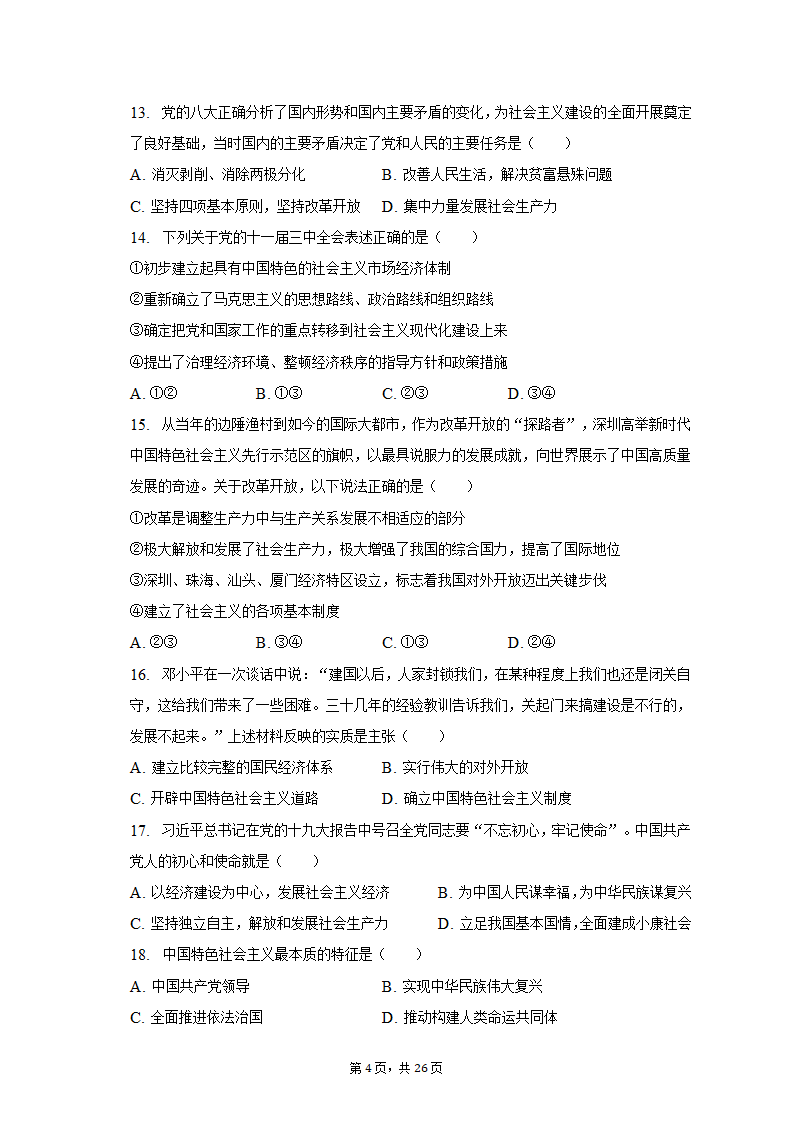 13. 党的八大正确分析了国内形势和国内主要矛盾的变化，为社会主义建设的全面开展奠定了良好基础，当时国内的主要矛盾决定了党和人民的主要任务是（　　）

A. 消灭剥削、消除两极分化　　B. 改善人民生活，解决贫富悬殊问题

C. 坚持四项基本原则，坚持改革开放　　D. 集中力量发展社会生产力

14. 下列关于党的十一届三中全会表述正确的是（　　）

①初步建立起具有中国特色的社会主义市场经济体制

②重新确立了马克思主义的思想路线、政治路线和组织路线

③确定把党和国家工作的重点转移到社会主义现代化建设上来

④提出了治理经济环境、整顿经济秩序的指导方针和政策措施

A. ①②　　B. ①③　　C. ②③　　D. ③④

15. 从当年的边陲渔村到如今的国际大都市，作为改革开放的“探路者”，深圳高举新时代中国特色社会主义先行示范区的旗帜，以最具说服力的发展成就，向世界展示了中国高质量发展的奇迹。关于改革开放，以下说法正确的是（　　）

①改革是调整生产力中与生产关系发展不相适应的部分

②极大解放和发展了社会生产力，极大增强了我国的综合国力，提高了国际地位

③深圳、珠海、汕头、厦门经济特区设立，标志着我国对外开放迈出关键步伐

④建立了社会主义的各项基本制度

A. ②③　　B. ③④　　C. ①③　　D. ②④

16. 邓小平在一次谈话中说：“建国以后，人家封锁我们，在某种程度上我们也还是闭关自守，这给我们带来了一些困难。三十几年的经验教训告诉我们，关起门来搞建设是不行的，发展不起来。”上述材料反映的实质是主张（　　）

A. 建立比较完整的国民经济体系　　B. 实行伟大的对外开放

C. 开辟中国特色社会主义道路　　D. 确立中国特色社会主义制度

17. 习近平总书记在党的十九大报告中号召全党同志要“不忘初心，牢记使命”。中国共产党人的初心和使命就是（　　）

A. 以经济建设为中心，发展社会主义经济　　B. 为中国人民谋幸福，为中华民族谋复兴

C. 坚持独立自主，解放和发展社会生产力　　D. 立足我国基本国情，全面建成小康社会

18. 中国特色社会主义最本质的特征是（　　）

A. 中国共产党领导　　B. 实现中华民族伟大复兴

C. 全面推进依法治国　　D. 推动构建人类命运共同体

第4页，共26页